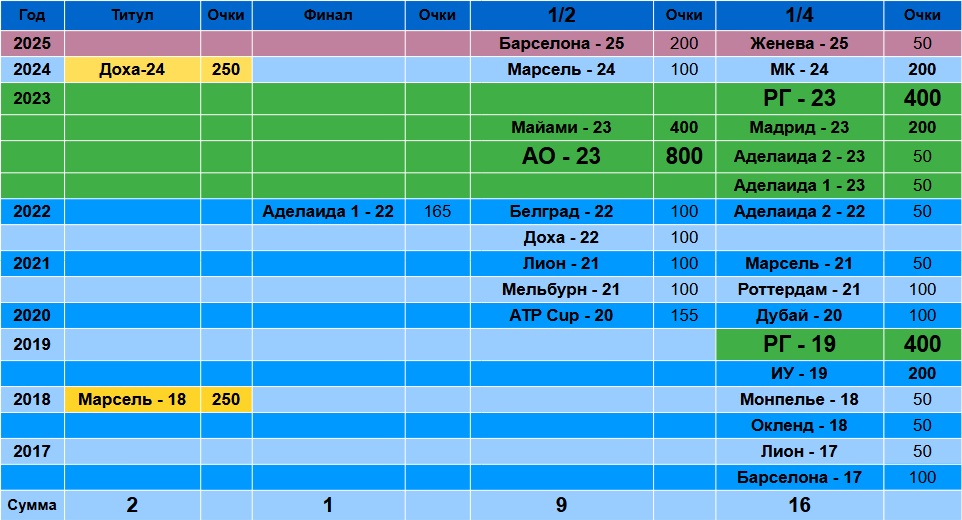 | Год | Титул | Очки | Финал | Очки | 1/2 | Очки | 1/4 | Очки |
|---|---|---|---|---|---|---|---|---|
| 2025 | | | | | Барселона - 25 | 200 | Женева - 25 | 50 |
| 2024 | Доха-24 | 250 | | | Марсель - 24 | 100 | МК - 24 | 200 |
| 2023 | | | | | | | РГ - 23 | 400 |
| | | | | | Майами - 23 | 400 | Мадрид - 23 | 200 |
| | | | | | АО - 23 | 800 | Аделаида 2 - 23 | 50 |
| | | | | | | | Аделаида 1 - 23 | 50 |
| 2022 | | | Аделаида 1 - 22 | 165 | Белград - 22 | 100 | Аделаида 2 - 22 | 50 |
| | | | | | Доха - 22 | 100 | | |
| 2021 | | | | | Лион - 21 | 100 | Марсель - 21 | 50 |
| | | | | | Мельбурн - 21 | 100 | Роттердам - 21 | 100 |
| 2020 | | | | | ATP Cup - 20 | 155 | Дубай - 20 | 100 |
| 2019 | | | | | | | РГ - 19 | 400 |
| | | | | | | | ИУ - 19 | 200 |
| 2018 | Марсель - 18 | 250 | | | | | Монпелье - 18 | 50 |
| | | | | | | | Окленд - 18 | 50 |
| 2017 | | | | | | | Лион - 17 | 50 |
| | | | | | | | Барселона - 17 | 100 |
| Сумма | 2 | | 1 | | 9 | | 16 | |